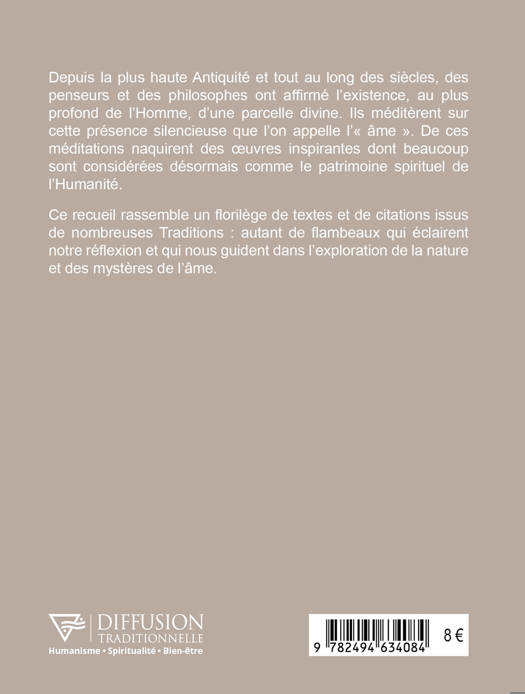 Depuis la plus haute Antiquité et tout au long des siècles, des penseurs et des philosophes ont affirmé l'existence, au plus profond de l'Homme, d'une parcelle divine. Ils méditèrent sur cette présence silencieuse que l'on appelle l'« âme ». De ces méditations naquirent des œuvres inspirantes dont beaucoup sont considérées désormais comme le patrimoine spirituel de l'Humanité.

Ce recueil rassemble un florilège de textes et de citations issus de nombreuses Traditions : autant de flambeaux qui éclairent notre réflexion et qui nous guident dans l'exploration de la nature et des mystères de l'âme.

DIFFUSION TRADITIONNELLE
Humanisme • Spiritualité • Bien-être

9 782494 634084
8 €